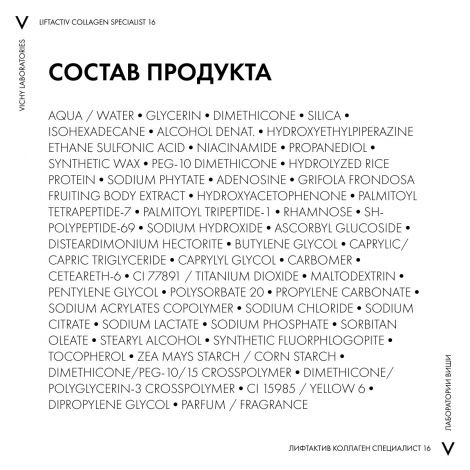 V LIFTACTIV COLLAGEN SPECIALIST 16

VICHY LABORATORIES

СОСТАВ ПРОДУКТА

AQUA / WATER • GLYCERIN • DIMETHICONE • SILICA • ISOHEXADECANE • ALCOHOL DENAT. • HYDROXYETHYLPIPERAZINE ETHANE SULFONIC ACID • NIACINAMIDE • PROPANEDIOL • SYNTHETIC WAX • PEG-10 DIMETHICONE • HYDROLYZED RICE PROTEIN • SODIUM PHYTATE • ADENOSINE • GRIFOLA FRONDOSA FRUITING BODY EXTRACT • HYDROXYACETOPHENONE • PALMITOYL TETRAPEPTIDE-7 • PALMITOYL TRIPEPTIDE-1 • RHAMNOSE • SH-POLYPEPTIDE-69 • SODIUM HYDROXIDE • ASCORBYL GLUCOSIDE • DISTEARDIMONIUM HECTORITE • BUTYLENE GLYCOL • CAPRYLIC/ CAPRIC TRIGLYCERIDE • CAPRYLYL GLYCOL • CARBOMER • CETEARETH-6 • CI 77891 / TITANIUM DIOXIDE • MALTODEXTRIN • PENTYLENE GLYCOL • POLYSORBATE 20 • PROPYLENE CARBONATE • SODIUM ACRYLATES COPOLYMER • SODIUM CHLORIDE • SODIUM CITRATE • SODIUM LACTATE • SODIUM PHOSPHATE • SORBITAN OLEATE • STEARYL ALCOHOL • SYNTHETIC FLUORPHLOGOPITE • TOCOPHEROL • ZEA MAYS STARCH / CORN STARCH • DIMETHICONE/PEG-10/15 CROSSPOLYMER • DIMETHICONE/ POLYGLYCERIN-3 CROSSPOLYMER • CI 15985 / YELLOW 6 • DIPROPYLENE GLYCOL • PARFUM / FRAGRANCE

ЛАБОРАТОРИИ ВИШИ

ЛИФТАКТИВ КОЛЛАГЕН СПЕЦИАЛИСТ 16 V